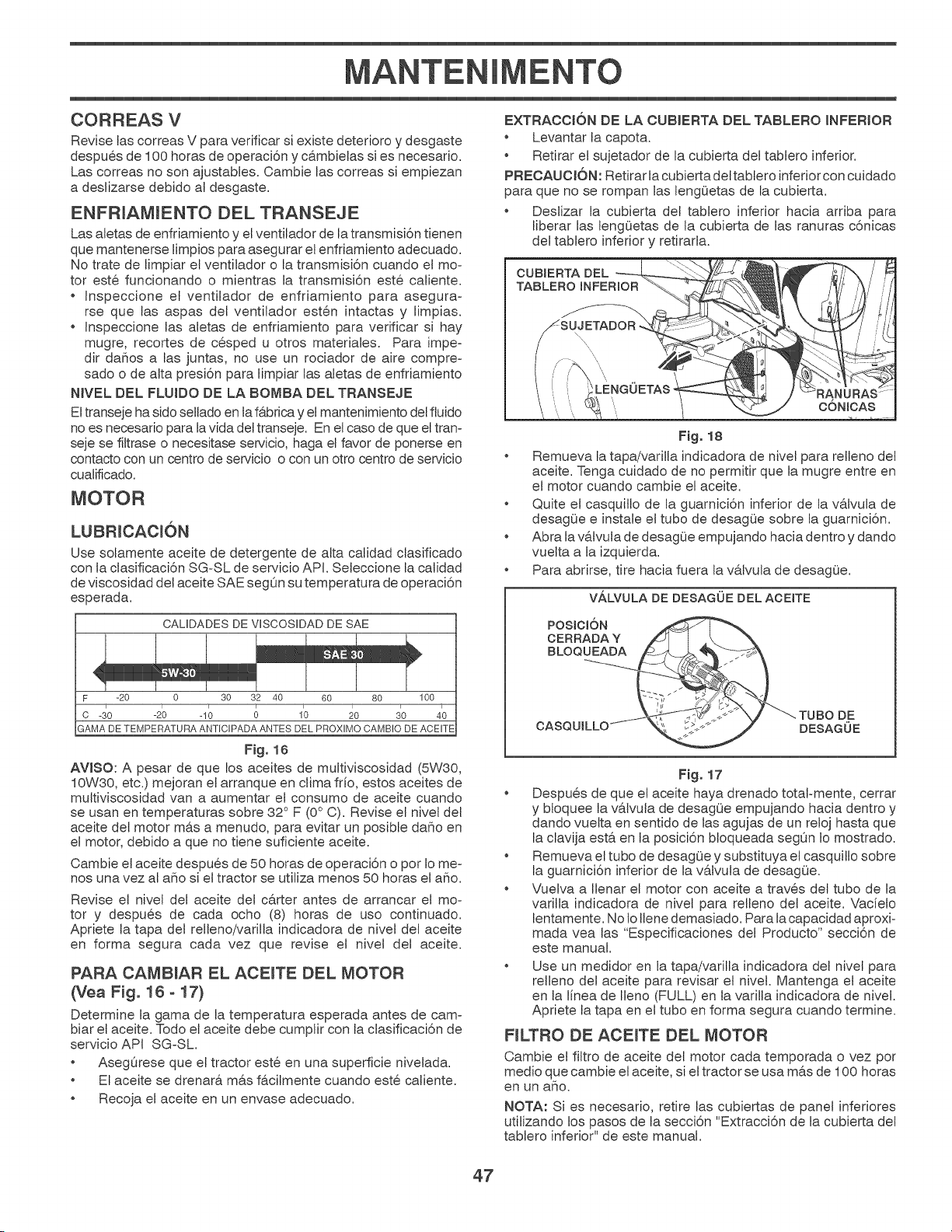 MANTENIMENTO

CORREAS V

Revise las correas V para verificar si existe deterioro y desgaste después de 100 horas de operación y cámbielas si es necesario. Las correas no son ajustables. Cambie las correas si empiezan a deslizarse debido al desgaste.

ENFRIAMIENTO DEL TRANSEJE

Las aletas de enfriamiento y el ventilador de la transmisión tienen que mantenerse limpios para asegurar el enfriamiento adecuado. No trate de limpiar el ventilador o la transmisión cuando el motor esté funcionando o mientras la transmisión esté caliente.

• Inspeccione el ventilador de enfriamiento para asegurarse que las aspas del ventilador estén intactas y limpias.
• Inspeccione las aletas de enfriamiento para verificar si hay mugre, recortes de césped u otros materiales. Para impedir daños a las juntas, no use un rociador de aire compresado o de alta presión para limpiar las aletas de enfriamiento

NIVEL DEL FLUIDO DE LA BOMBA DEL TRANSEJE

El transeje ha sido sellado en la fábrica y el mantenimiento del fluido no es necesario para la vida del transeje. En el caso de que el transeje se filtrase o necesitase servicio, haga el favor de ponerse en contacto con un centro de servicio o con un otro centro de servicio cualificado.

MOTOR

LUBRICACIÓN

Use solamente aceite de detergente de alta calidad clasificado con la clasificación SG-SL de servicio API. Seleccione la calidad de viscosidad del aceite SAE según su temperatura de operación esperada.

CALIDADES DE VISCOSIDAD DE SAE

SAE 30

5W-30

F -20 0 30 32 40 60 80 100

C -30 -20 -10 0 10 20 30 40

GAMA DE TEMPERATURA ANTICIPADA ANTES DEL PROXIMO CAMBIO DE ACEITE

Fig. 16

AVISO: A pesar de que los aceites de multiviscosidad (5W30, 10W30, etc.) mejoran el arranque en clima frío, estos aceites de multiviscosidad van a aumentar el consumo de aceite cuando se usan en temperaturas sobre 32° F (0° C). Revise el nivel del aceite del motor más a menudo, para evitar un posible daño en el motor, debido a que no tiene suficiente aceite.

Cambie el aceite después de 50 horas de operación o por lo menos una vez al año si el tractor se utiliza menos 50 horas el año.

Revise el nivel del aceite del cárter antes de arrancar el motor y después de cada ocho (8) horas de uso continuado. Apriete la tapa del relleno/varilla indicadora de nivel del aceite en forma segura cada vez que revise el nivel del aceite.

PARA CAMBIAR EL ACEITE DEL MOTOR
(Vea Fig. 16 - 17)

Determine la gama de la temperatura esperada antes de cambiar el aceite. Todo el aceite debe cumplir con la clasificación de servicio API SG-SL.

• Asegúrese que el tractor esté en una superficie nivelada.
• El aceite se drenará más fácilmente cuando esté caliente.
• Recoja el aceite en un envase adecuado.

EXTRACCIÓN DE LA CUBIERTA DEL TABLERO INFERIOR

• Levantar la capota.
• Retirar el sujetador de la cubierta del tablero inferior.

PRECAUCIÓN: Retirar la cubierta del tablero inferior con cuidado para que no se rompan las lengüetas de la cubierta.

• Deslizar la cubierta del tablero inferior hacia arriba para liberar las lengüetas de la cubierta de las ranuras cónicas del tablero inferior y retirarla.

CUBIERTA DEL TABLERO INFERIOR

SUJETADOR

LENGÜETAS

RANURAS CÓNICAS

Fig. 18

• Remueva la tapa/varilla indicadora de nivel para relleno del aceite. Tenga cuidado de no permitir que la mugre entre en el motor cuando cambie el aceite.
• Quite el casquillo de la guarnición inferior de la válvula de desagüe e instale el tubo de desagüe sobre la guarnición.
• Abra la válvula de desagüe empujando hacia dentro y dando vuelta a la izquierda.
• Para abrirse, tire hacia fuera la válvula de desagüe.

VÁLVULA DE DESAGÜE DEL ACEITE

POSICIÓN CERRADA Y BLOQUEADA

CASQUILLO

TUBO DE DESAGÜE

Fig. 17

• Después de que el aceite haya drenado total-mente, cerrar y bloquee la válvula de desagüe empujando hacia dentro y dando vuelta en sentido de las agujas de un reloj hasta que la clavija está en la posición bloqueada según lo mostrado.
• Remueva el tubo de desagüe y substituya el casquillo sobre la guarnición inferior de la válvula de desagüe.
• Vuelva a llenar el motor con aceite a través del tubo de la varilla indicadora de nivel para relleno del aceite. Vacíelo lentamente. No lo llene demasiado. Para la capacidad aproximada vea las "Especificaciones del Producto" sección de este manual.
• Use un medidor en la tapa/varilla indicadora del nivel para relleno del aceite para revisar el nivel. Mantenga el aceite en la línea de lleno (FULL) en la varilla indicadora de nivel. Apriete la tapa en el tubo en forma segura cuando termine.

FILTRO DE ACEITE DEL MOTOR

Cambie el filtro de aceite del motor cada temporada o vez por medio que cambie el aceite, si el tractor se usa más de 100 horas en un año.

NOTA: Si es necesario, retire las cubiertas de panel inferiores utilizando los pasos de la sección "Extracción de la cubierta del tablero inferior" de este manual.

47